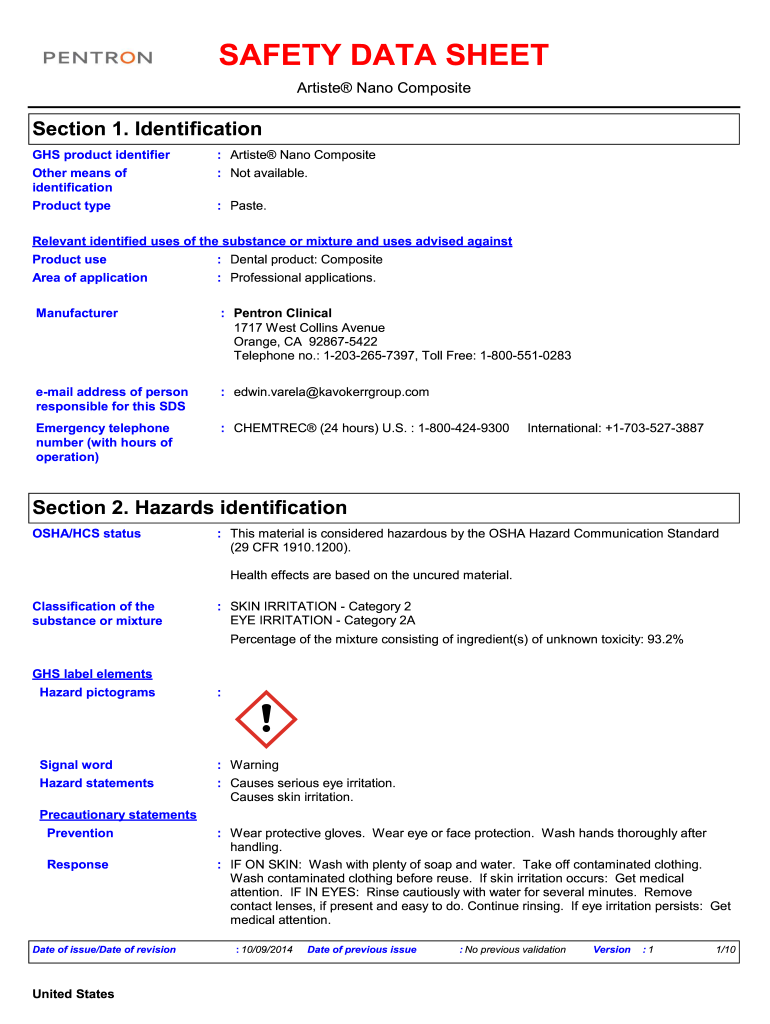 PENTRON

SAFETY DATA SHEET

Artiste® Nano Composite

Section 1. Identification

GHS product identifier : Artiste® Nano Composite
Other means of identification : Not available.
Product type : Paste.

Relevant identified uses of the substance or mixture and uses advised against
Product use : Dental product: Composite
Area of application : Professional applications.

Manufacturer : Pentron Clinical
1717 West Collins Avenue
Orange, CA 92867-5422
Telephone no.: 1-203-265-7397, Toll Free: 1-800-551-0283

e-mail address of person responsible for this SDS : edwin.varela@kavokerrgroup.com

Emergency telephone number (with hours of operation) : CHEMTREC® (24 hours) U.S. : 1-800-424-9300 International: +1-703-527-3887

Section 2. Hazards identification

OSHA/HCS status : This material is considered hazardous by the OSHA Hazard Communication Standard (29 CFR 1910.1200).

Health effects are based on the uncured material.

Classification of the substance or mixture : SKIN IRRITATION - Category 2
EYE IRRITATION - Category 2A

Percentage of the mixture consisting of ingredient(s) of unknown toxicity: 93.2%

GHS label elements
Hazard pictograms :

Signal word : Warning
Hazard statements : Causes serious eye irritation.
Causes skin irritation.

Precautionary statements
Prevention : Wear protective gloves. Wear eye or face protection. Wash hands thoroughly after handling.
Response : IF ON SKIN: Wash with plenty of soap and water. Take off contaminated clothing. Wash contaminated clothing before reuse. If skin irritation occurs: Get medical attention. IF IN EYES: Rinse cautiously with water for several minutes. Remove contact lenses, if present and easy to do. Continue rinsing. If eye irritation persists: Get medical attention.

Date of issue/Date of revision : 10/09/2014 Date of previous issue : No previous validation Version : 1 1/10

United States